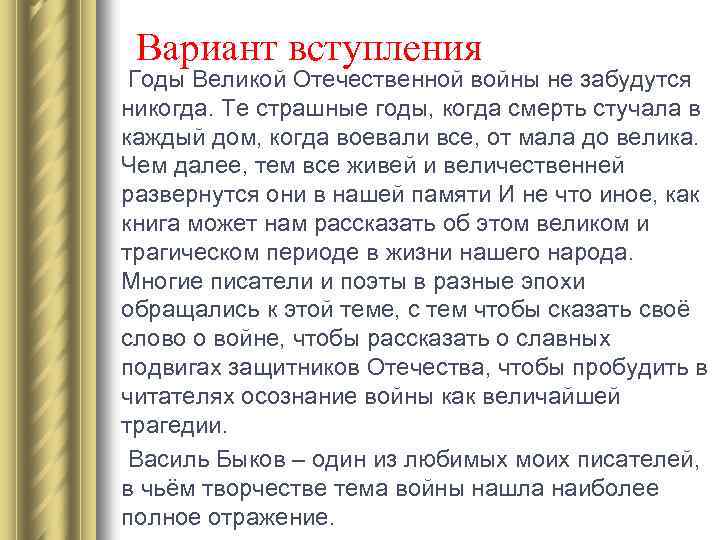 Вариант вступления

Годы Великой Отечественной войны не забудутся никогда. Те страшные годы, когда смерть стучала в каждый дом, когда воевали все, от мала до велика. Чем далее, тем все живей и величественней развернутся они в нашей памяти И не что иное, как книга может нам рассказать об этом великом и трагическом периоде в жизни нашего народа. Многие писатели и поэты в разные эпохи обращались к этой теме, с тем чтобы сказать своё слово о войне, чтобы рассказать о славных подвигах защитников Отечества, чтобы пробудить в читателях осознание войны как величайшей трагедии.

Василь Быков – один из любимых моих писателей, в чьём творчестве тема войны нашла наиболее полное отражение.